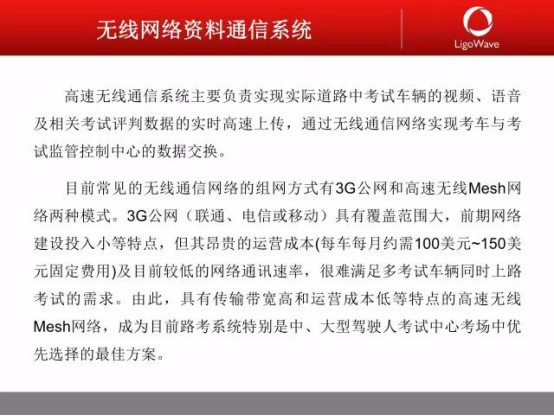 无线网络资料通信系统

LigoWave

高速无线通信系统主要负责实现实际道路中考试车辆的视频、语音及相关考试评判数据的实时高速上传，通过无线通信网络实现考车与考试监管控制中心的数据交换。

目前常见的无线通信网络的组网方式有3G公网和高速无线Mesh网络两种模式。3G公网（联通、电信或移动）具有覆盖范围大，前期网络建设投入小等特点，但其昂贵的运营成本(每车每月约需100美元~150美元固定费用)及目前较低的网络通讯速率，很难满足多考试车辆同时上路考试的需求。由此，具有传输带宽高和运营成本低等特点的高速无线Mesh网络，成为目前路考系统特别是中、大型驾驶人考试中心考场中优先选择的最佳方案。